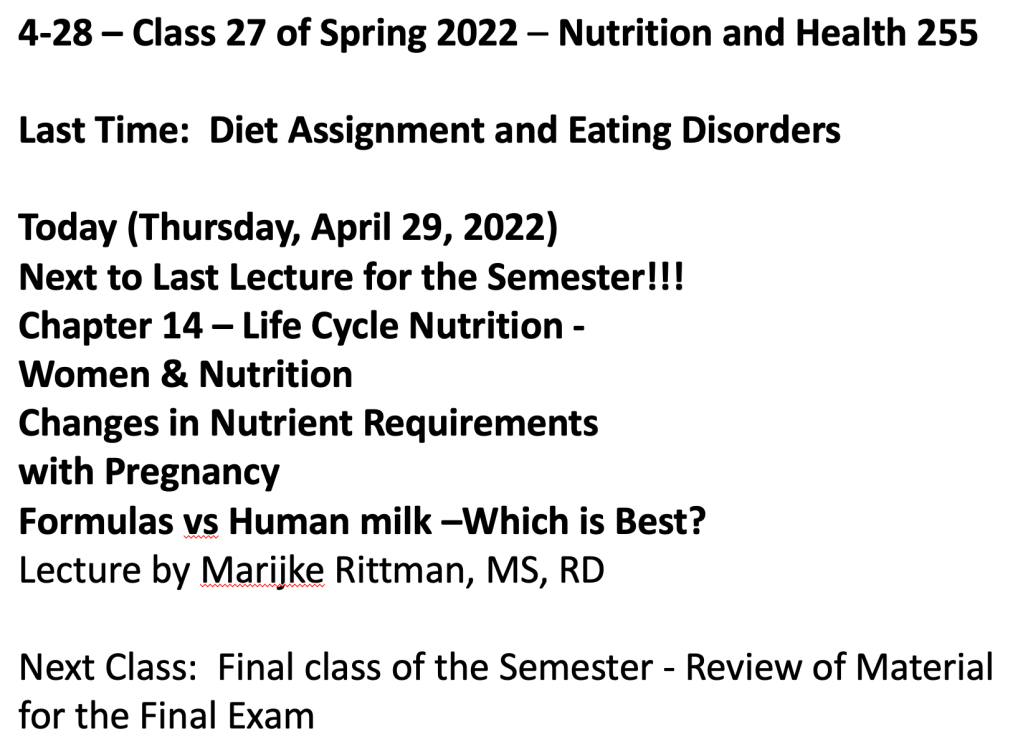 4-28 – Class 27 of Spring 2022 – Nutrition and Health 255

Last Time: Diet Assignment and Eating Disorders

Today (Thursday, April 29, 2022)
Next to Last Lecture for the Semester!!!
Chapter 14 – Life Cycle Nutrition -
Women & Nutrition
Changes in Nutrient Requirements with Pregnancy
Formulas vs Human milk –Which is Best?
Lecture by Marijke Rittman, MS, RD

Next Class: Final class of the Semester - Review of Material for the Final Exam